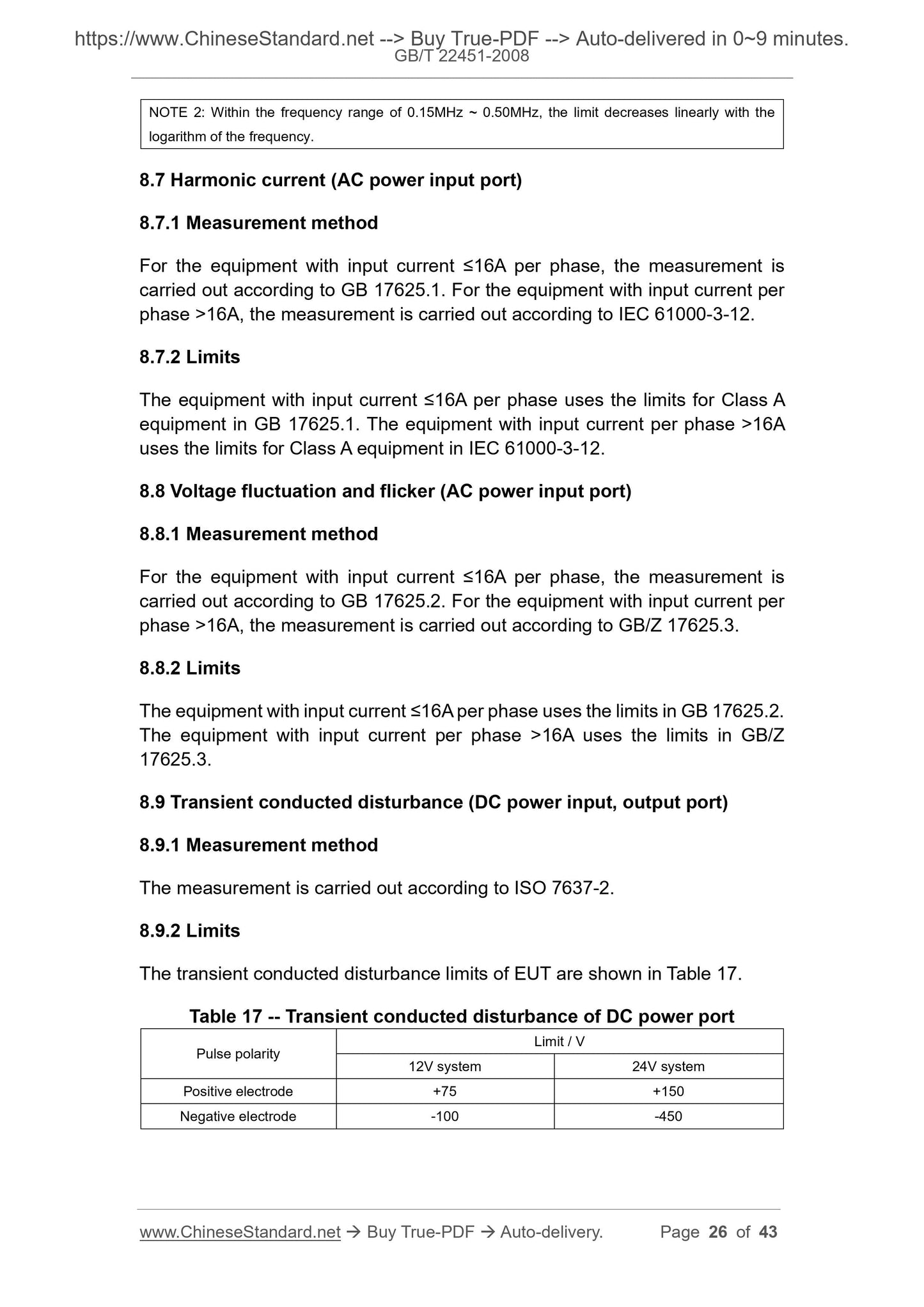 https://www.ChineseStandard.net --> Buy True-PDF --> Auto-delivered in 0~9 minutes.
GB/T 22451-2008

NOTE 2: Within the frequency range of 0.15MHz ~ 0.50MHz, the limit decreases linearly with the logarithm of the frequency.

8.7 Harmonic current (AC power input port)

8.7.1 Measurement method

For the equipment with input current ≤16A per phase, the measurement is carried out according to GB 17625.1. For the equipment with input current per phase >16A, the measurement is carried out according to IEC 61000-3-12.

8.7.2 Limits

The equipment with input current ≤16A per phase uses the limits for Class A equipment in GB 17625.1. The equipment with input current per phase >16A uses the limits for Class A equipment in IEC 61000-3-12.

8.8 Voltage fluctuation and flicker (AC power input port)

8.8.1 Measurement method

For the equipment with input current ≤16A per phase, the measurement is carried out according to GB 17625.2. For the equipment with input current per phase >16A, the measurement is carried out according to GB/Z 17625.3.

8.8.2 Limits

The equipment with input current ≤16A per phase uses the limits in GB 17625.2. The equipment with input current per phase >16A uses the limits in GB/Z 17625.3.

8.9 Transient conducted disturbance (DC power input, output port)

8.9.1 Measurement method

The measurement is carried out according to ISO 7637-2.

8.9.2 Limits

The transient conducted disturbance limits of EUT are shown in Table 17.

Table 17 -- Transient conducted disturbance of DC power port

| Pulse polarity | Limit / V | |
|---|---|---|
| | 12V system | 24V system |
| Positive electrode | +75 | +150 |
| Negative electrode | -100 | -450 |

www.ChineseStandard.net → Buy True-PDF → Auto-delivery. Page 26 of 43